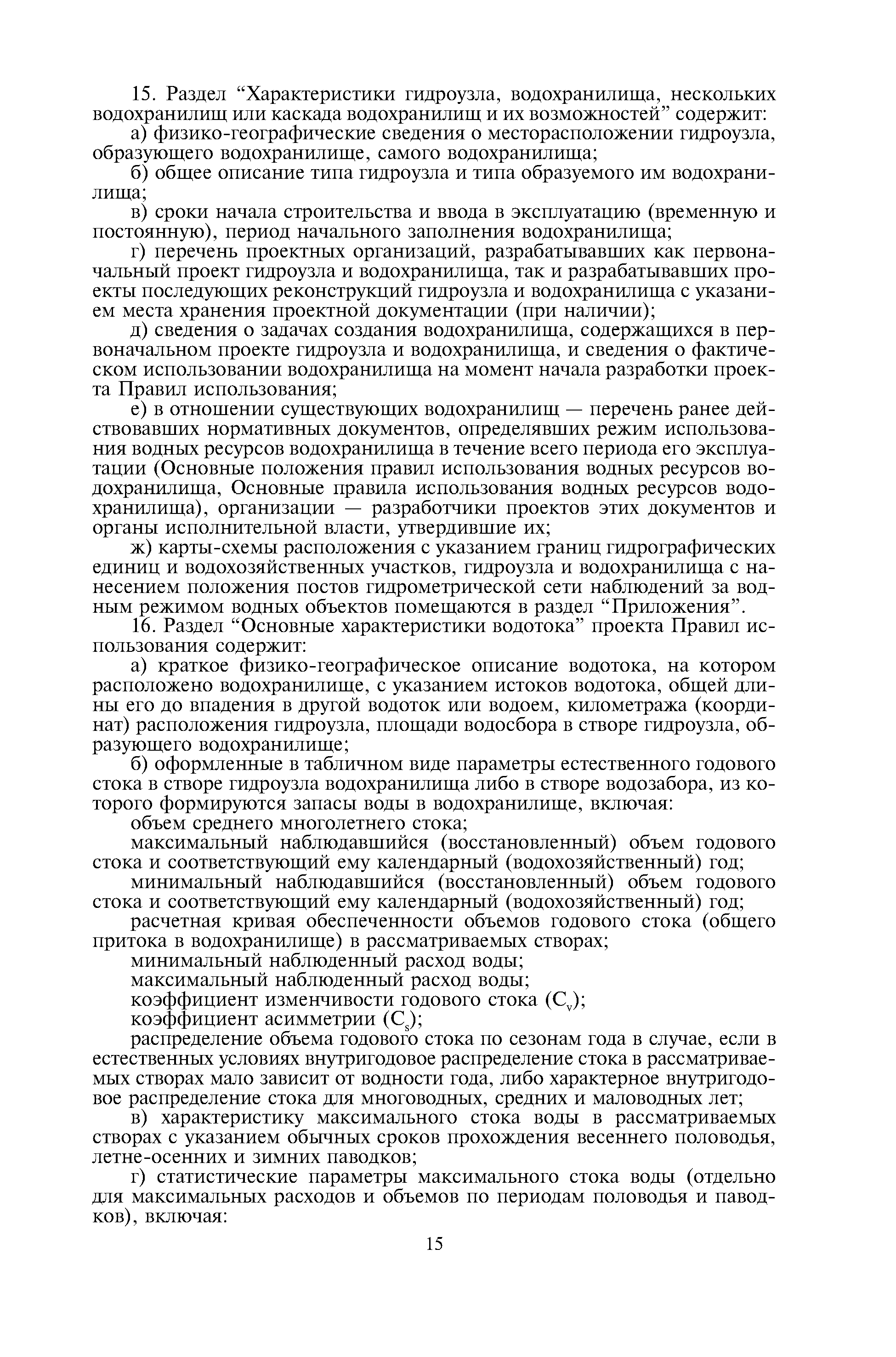 15. Раздел “Характеристики гидроузла, водохранилища, нескольких водохранилищ или каскада водохранилищ и их возможностей” содержит:

а) физико-географические сведения о месторасположении гидроузла, образующего водохранилище, самого водохранилища;

б) общее описание типа гидроузла и типа образуемого им водохранилища;

в) сроки начала строительства и ввода в эксплуатацию (временную и постоянную), период начального заполнения водохранилища;

г) перечень проектных организаций, разрабатывавших как первоначальный проект гидроузла и водохранилища, так и разрабатывавших проекты последующих реконструкций гидроузла и водохранилища с указанием места хранения проектной документации (при наличии);

д) сведения о задачах создания водохранилища, содержащихся в первоначальном проекте гидроузла и водохранилища, и сведения о фактическом использовании водохранилища на момент начала разработки проекта Правил использования;

е) в отношении существующих водохранилищ — перечень ранее действовавших нормативных документов, определявших режим использования водных ресурсов водохранилища в течение всего периода его эксплуатации (Основные положения правил использования водных ресурсов водохранилища, Основные правила использования водных ресурсов водохранилища), организации — разработчики проектов этих документов и органы исполнительной власти, утвердившие их;

ж) карты-схемы расположения с указанием границ гидрографических единиц и водохозяйственных участков, гидроузла и водохранилища с нанесением положения постов гидрометрической сети наблюдений за водным режимом водных объектов помещаются в раздел “Приложения”.

16. Раздел “Основные характеристики водотока” проекта Правил использования содержит:

а) краткое физико-географическое описание водотока, на котором расположено водохранилище, с указанием истоков водотока, общей длины его до впадения в другой водоток или водоем, километража (координат) расположения гидроузла, площади водосбора в створе гидроузла, образующего водохранилище;

б) оформленные в табличном виде параметры естественного годового стока в створе гидроузла водохранилища либо в створе водозабора, из которого формируются запасы воды в водохранилище, включая:

объем среднего многолетнего стока;

максимальный наблюдавшийся (восстановленный) объем годового стока и соответствующий ему календарный (водохозяйственный) год;

минимальный наблюдавшийся (восстановленный) объем годового стока и соответствующий ему календарный (водохозяйственный) год;

расчетная кривая обеспеченности объемов годового стока (общего притока в водохранилище) в рассматриваемых створах;

минимальный наблюденный расход воды;

максимальный наблюденный расход воды;

коэффициент изменчивости годового стока ($C_v$);

коэффициент асимметрии ($C_s$);

распределение объема годового стока по сезонам года в случае, если в естественных условиях внутригодовое распределение стока в рассматриваемых створах мало зависит от водности года, либо характерное внутригодовое распределение стока для многоводных, средних и маловодных лет;

в) характеристику максимального стока воды в рассматриваемых створах с указанием обычных сроков прохождения весеннего половодья, летне-осенних и зимних паводков;

г) статистические параметры максимального стока воды (отдельно для максимальных расходов и объемов по периодам половодья и паводков), включая:

15